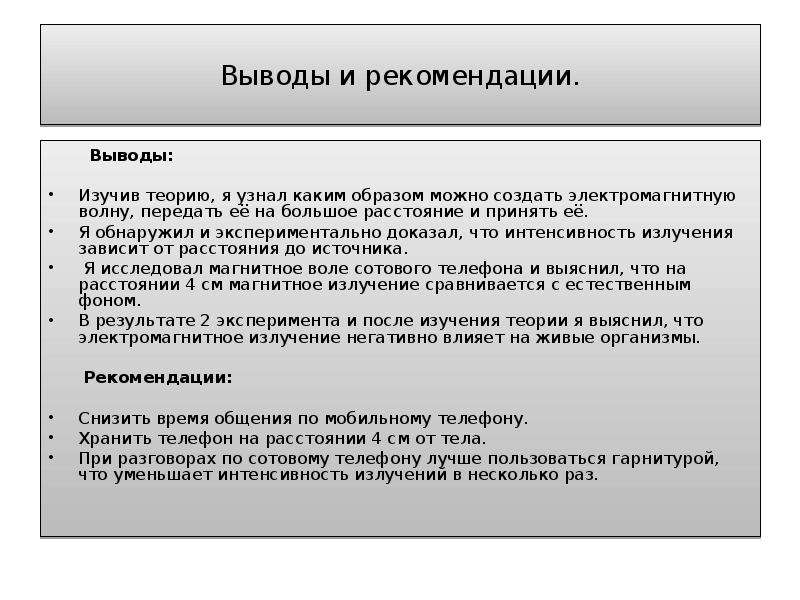 Выводы и рекомендации.

Выводы:

• Изучив теорию, я узнал каким образом можно создать электромагнитную волну, передать её на большое расстояние и принять её.
• Я обнаружил и экспериментально доказал, что интенсивность излучения зависит от расстояния до источника.
• Я исследовал магнитное воле сотового телефона и выяснил, что на расстоянии 4 см магнитное излучение сравнивается с естественным фоном.
• В результате 2 эксперимента и после изучения теории я выяснил, что электромагнитное излучение негативно влияет на живые организмы.

Рекомендации:

• Снизить время общения по мобильному телефону.
• Хранить телефон на расстоянии 4 см от тела.
• При разговорах по сотовому телефону лучше пользоваться гарнитурой, что уменьшает интенсивность излучений в несколько раз.